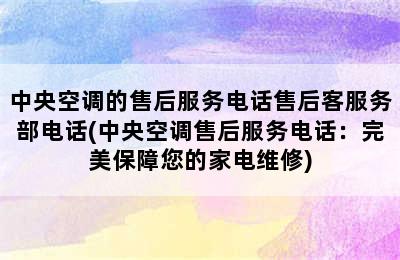 中央空调的售后服务电话售后客服务部电话(中央空调售后服务电话：完美保障您的家电维修)